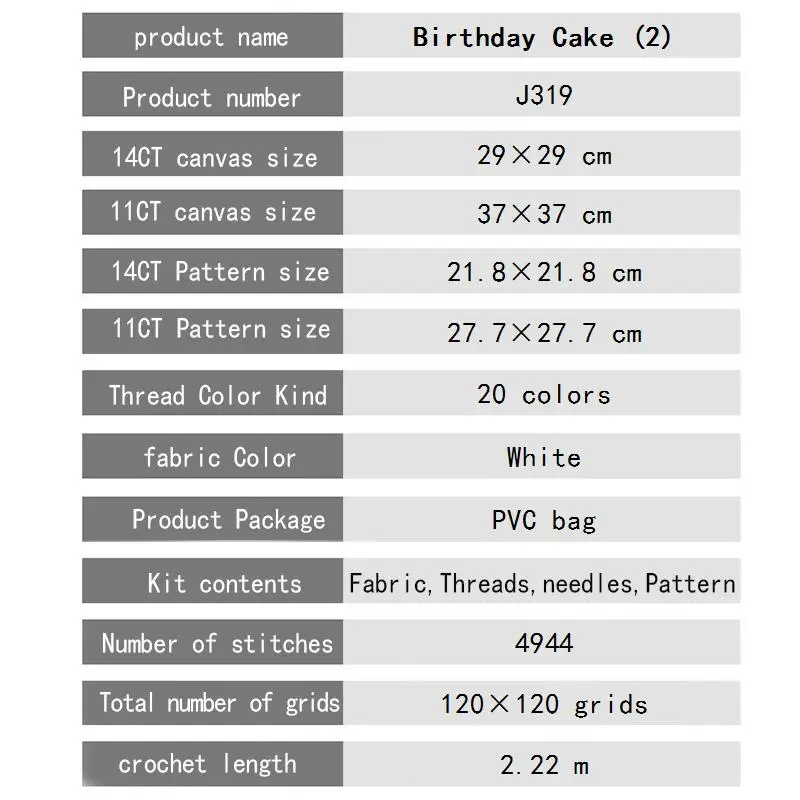 | product name | Birthday Cake (2) |
|---|---|
| Product number | J319 |
| 14CT canvas size | 29×29 cm |
| 11CT canvas size | 37×37 cm |
| 14CT Pattern size | 21.8×21.8 cm |
| 11CT Pattern size | 27.7×27.7 cm |
| Thread Color Kind | 20 colors |
| fabric Color | White |
| Product Package | PVC bag |
| Kit contents | Fabric, Threads, needles, Pattern |
| Number of stitches | 4944 |
| Total number of grids | 120×120 grids |
| crochet length | 2.22 m |